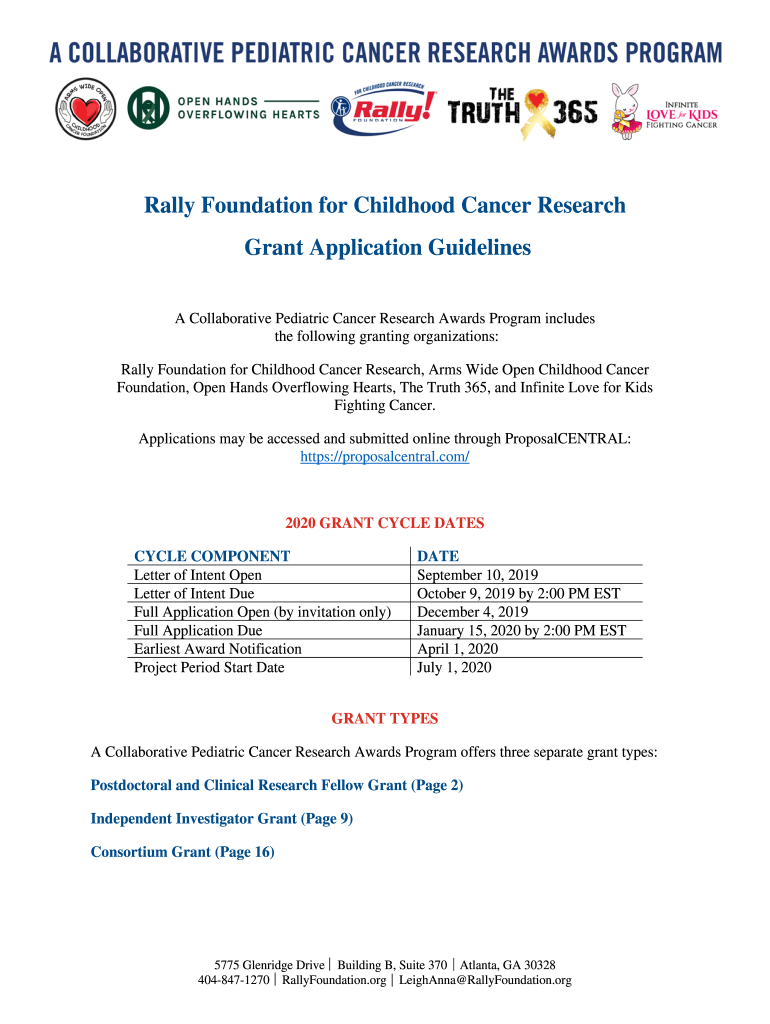 A COLLABORATIVE PEDIATRIC CANCER RESEARCH AWARDS PROGRAM

ARMS WIDE OPEN CHILDHOOD CANCER FOUNDATION

OPEN HANDS OVERFLOWING HEARTS

FOR CHILDHOOD CANCER RESEARCH Rally! FOUNDATION

THE TRUTH 365

INFINITE LOVE for KIDS FIGHTING CANCER

Rally Foundation for Childhood Cancer Research

Grant Application Guidelines

A Collaborative Pediatric Cancer Research Awards Program includes the following granting organizations:

Rally Foundation for Childhood Cancer Research, Arms Wide Open Childhood Cancer Foundation, Open Hands Overflowing Hearts, The Truth 365, and Infinite Love for Kids Fighting Cancer.

Applications may be accessed and submitted online through ProposalCENTRAL: https://proposalcentral.com/

2020 GRANT CYCLE DATES

| CYCLE COMPONENT | DATE |
|---|---|
| Letter of Intent Open | September 10, 2019 |
| Letter of Intent Due | October 9, 2019 by 2:00 PM EST |
| Full Application Open (by invitation only) | December 4, 2019 |
| Full Application Due | January 15, 2020 by 2:00 PM EST |
| Earliest Award Notification | April 1, 2020 |
| Project Period Start Date | July 1, 2020 |

GRANT TYPES

A Collaborative Pediatric Cancer Research Awards Program offers three separate grant types:

Postdoctoral and Clinical Research Fellow Grant (Page 2)

Independent Investigator Grant (Page 9)

Consortium Grant (Page 16)

5775 Glenridge Drive | Building B, Suite 370 | Atlanta, GA 30328
404-847-1270 | RallyFoundation.org | LeighAnna@RallyFoundation.org